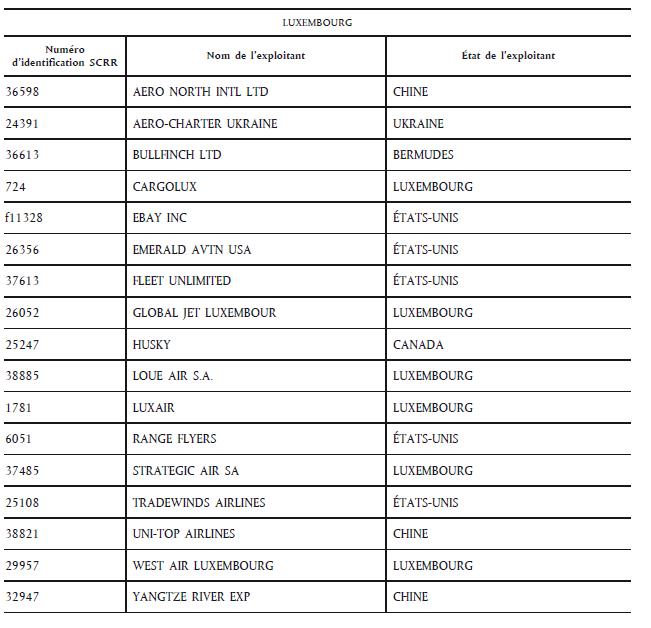 LUXEMBOURG

| Numéro d'identification SCRR | Nom de l'exploitant | État de l'exploitant |
|---|---|---|
| 36598 | AERO NORTH INTL LTD | CHINE |
| 24391 | AERO-CHARTER UKRAINE | UKRAINE |
| 36613 | BULLFINCH LTD | BERMUDES |
| 724 | CARGOLUX | LUXEMBOURG |
| f11328 | EBAY INC | ÉTATS-UNIS |
| 26356 | EMERALD AVTN USA | ÉTATS-UNIS |
| 37613 | FLEET UNLIMITED | ÉTATS-UNIS |
| 26052 | GLOBAL JET LUXEMBOUR | LUXEMBOURG |
| 25247 | HUSKY | CANADA |
| 38885 | LOUE AIR S.A. | LUXEMBOURG |
| 1781 | LUXAIR | LUXEMBOURG |
| 6051 | RANGE FLYERS | ÉTATS-UNIS |
| 37485 | STRATEGIC AIR SA | LUXEMBOURG |
| 25108 | TRADEWINDS AIRLINES | ÉTATS-UNIS |
| 38821 | UNI-TOP AIRLINES | CHINE |
| 29957 | WEST AIR LUXEMBOURG | LUXEMBOURG |
| 32947 | YANGTZE RIVER EXP | CHINE |